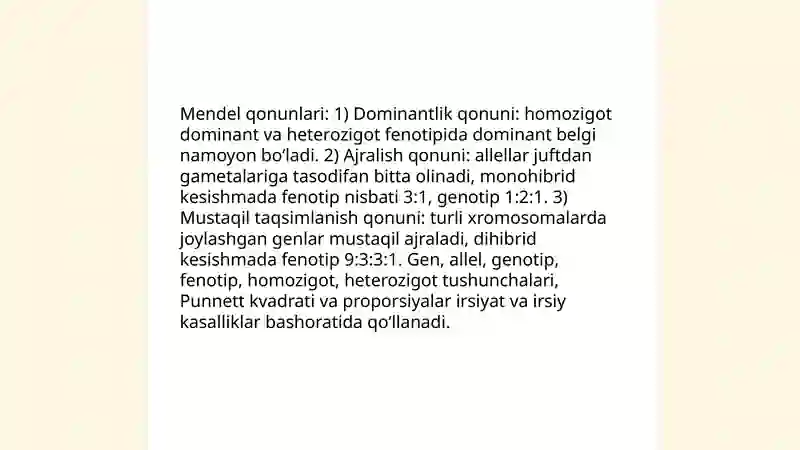 Mendel qonunlari: 1) Dominantlik qonuni: homozigot dominant va heterozigot fenotipida dominant belgi namoyon bo‘ladi. 2) Ajralish qonuni: allellar juftdan gametalariga tasodifan bitta olinadi, monohibrid kesishmada fenotip nisbati 3:1, genotip 1:2:1. 3) Mustaqil taqsimlanish qonuni: turli xromosomalarda joylashgan genlar mustaqil ajraladi, dihibrid kesishmada fenotip 9:3:3:1. Gen, allel, genotip, fenotip, homozigot, heterozigot tushunchalari, Punnett kvadrati va proporsiyalar irsiyat va irsiy kasalliklar bashoratida qo‘llanadi.